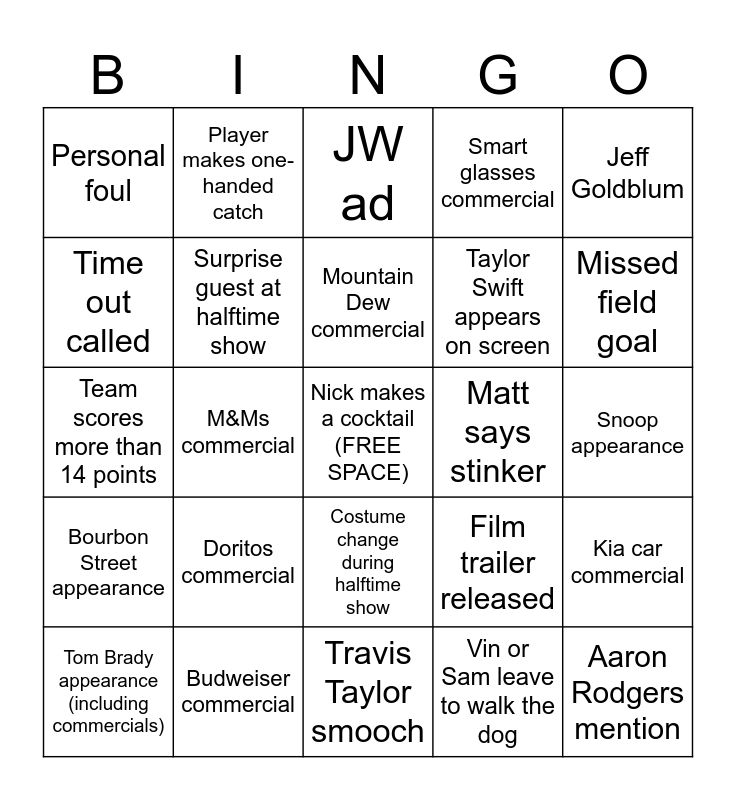 | B | I | N | G | O |
|---|---|---|---|---|
| Personal foul | Player makes one-handed catch | JW ad | Smart glasses commercial | Jeff Goldblum |
| Time out called | Surprise guest at halftime show | Mountain Dew commercial | Taylor Swift appears on screen | Missed field goal |
| Team scores more than 14 points | M&Ms commercial | Nick makes a cocktail (FREE SPACE) | Matt says stinker | Snoop appearance |
| Bourbon Street appearance | Doritos commercial | Costume change during halftime show | Film trailer released | Kia car commercial |
| Tom Brady appearance (including commercials) | Budweiser commercial | Travis Taylor smooch | Vin or Sam leave to walk the dog | Aaron Rodgers mention |